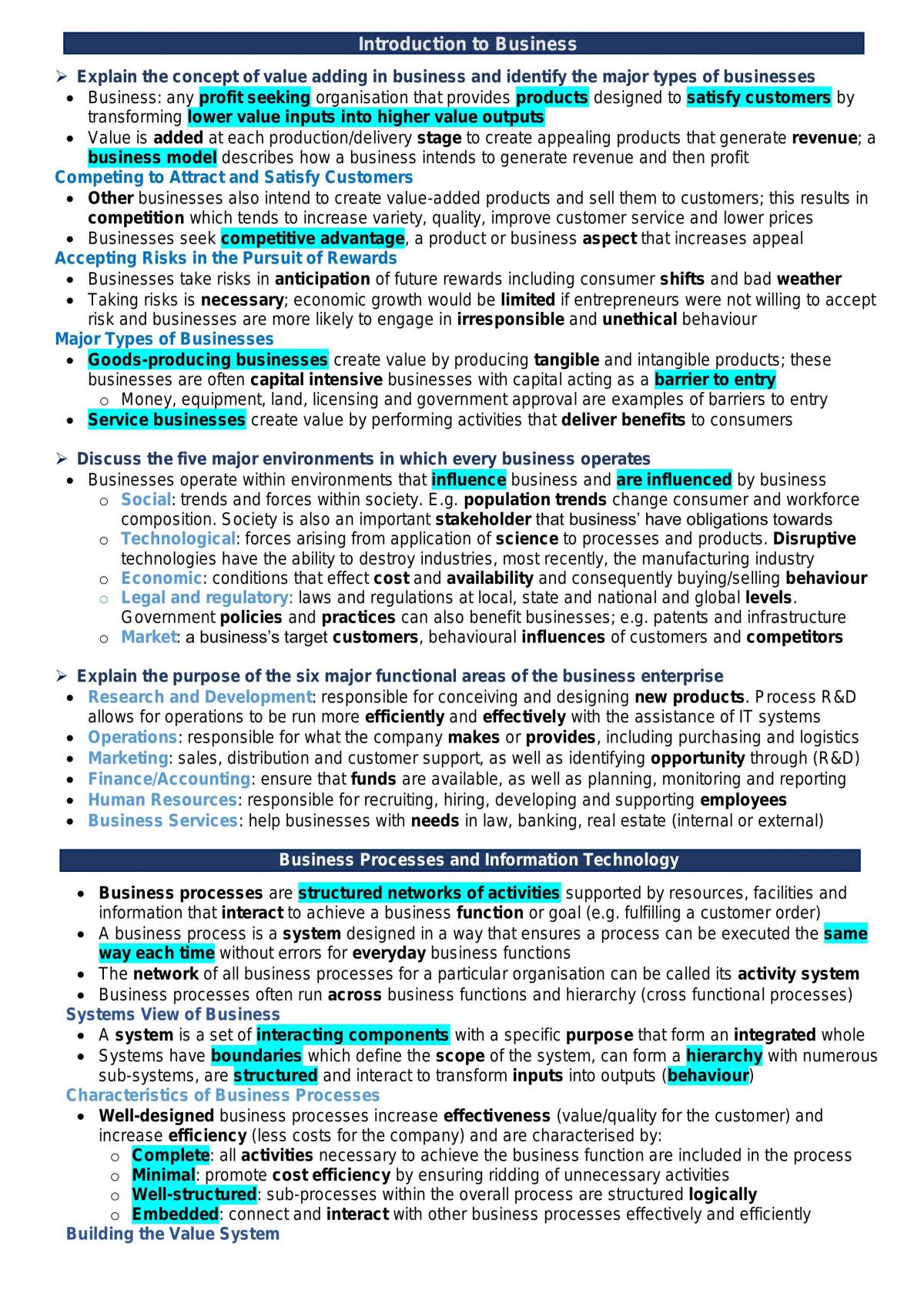 Introduction to Business

➢ Explain the concept of value adding in business and identify the major types of businesses

• Business: any profit seeking organisation that provides products designed to satisfy customers by transforming lower value inputs into higher value outputs
• Value is added at each production/delivery stage to create appealing products that generate revenue; a business model describes how a business intends to generate revenue and then profit

Competing to Attract and Satisfy Customers

• Other businesses also intend to create value-added products and sell them to customers; this results in competition which tends to increase variety, quality, improve customer service and lower prices
• Businesses seek competitive advantage, a product or business aspect that increases appeal

Accepting Risks in the Pursuit of Rewards

• Businesses take risks in anticipation of future rewards including consumer shifts and bad weather
• Taking risks is necessary; economic growth would be limited if entrepreneurs were not willing to accept risk and businesses are more likely to engage in irresponsible and unethical behaviour

Major Types of Businesses

• Goods-producing businesses create value by producing tangible and intangible products; these businesses are often capital intensive businesses with capital acting as a barrier to entry
o Money, equipment, land, licensing and government approval are examples of barriers to entry
• Service businesses create value by performing activities that deliver benefits to consumers

➢ Discuss the five major environments in which every business operates

• Businesses operate within environments that influence business and are influenced by business
o Social: trends and forces within society. E.g. population trends change consumer and workforce composition. Society is also an important stakeholder that business' have obligations towards
o Technological: forces arising from application of science to processes and products. Disruptive technologies have the ability to destroy industries, most recently, the manufacturing industry
o Economic: conditions that effect cost and availability and consequently buying/selling behaviour
o Legal and regulatory: laws and regulations at local, state and national and global levels. Government policies and practices can also benefit businesses; e.g. patents and infrastructure
o Market: a business's target customers, behavioural influences of customers and competitors

➢ Explain the purpose of the six major functional areas of the business enterprise

• Research and Development: responsible for conceiving and designing new products. Process R&D allows for operations to be run more efficiently and effectively with the assistance of IT systems
• Operations: responsible for what the company makes or provides, including purchasing and logistics
• Marketing: sales, distribution and customer support, as well as identifying opportunity through (R&D)
• Finance/Accounting: ensure that funds are available, as well as planning, monitoring and reporting
• Human Resources: responsible for recruiting, hiring, developing and supporting employees
• Business Services: help businesses with needs in law, banking, real estate (internal or external)

Business Processes and Information Technology

• Business processes are structured networks of activities supported by resources, facilities and information that interact to achieve a business function or goal (e.g. fulfilling a customer order)
• A business process is a system designed in a way that ensures a process can be executed the same way each time without errors for everyday business functions
• The network of all business processes for a particular organisation can be called its activity system
• Business processes often run across business functions and hierarchy (cross functional processes)

Systems View of Business

• A system is a set of interacting components with a specific purpose that form an integrated whole
• Systems have boundaries which define the scope of the system, can form a hierarchy with numerous sub-systems, are structured and interact to transform inputs into outputs (behaviour)

Characteristics of Business Processes

• Well-designed business processes increase effectiveness (value/quality for the customer) and increase efficiency (less costs for the company) and are characterised by:
o Complete: all activities necessary to achieve the business function are included in the process
o Minimal: promote cost efficiency by ensuring ridding of unnecessary activities
o Well-structured: sub-processes within the overall process are structured logically
o Embedded: connect and interact with other business processes effectively and efficiently

Building the Value System